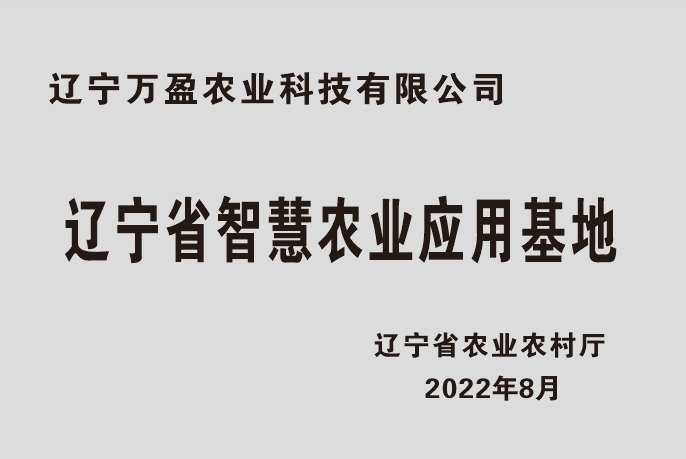 辽宁万盈农业科技有限公司

辽宁省智慧农业应用基地

辽宁省农业农村厅
2022年8月